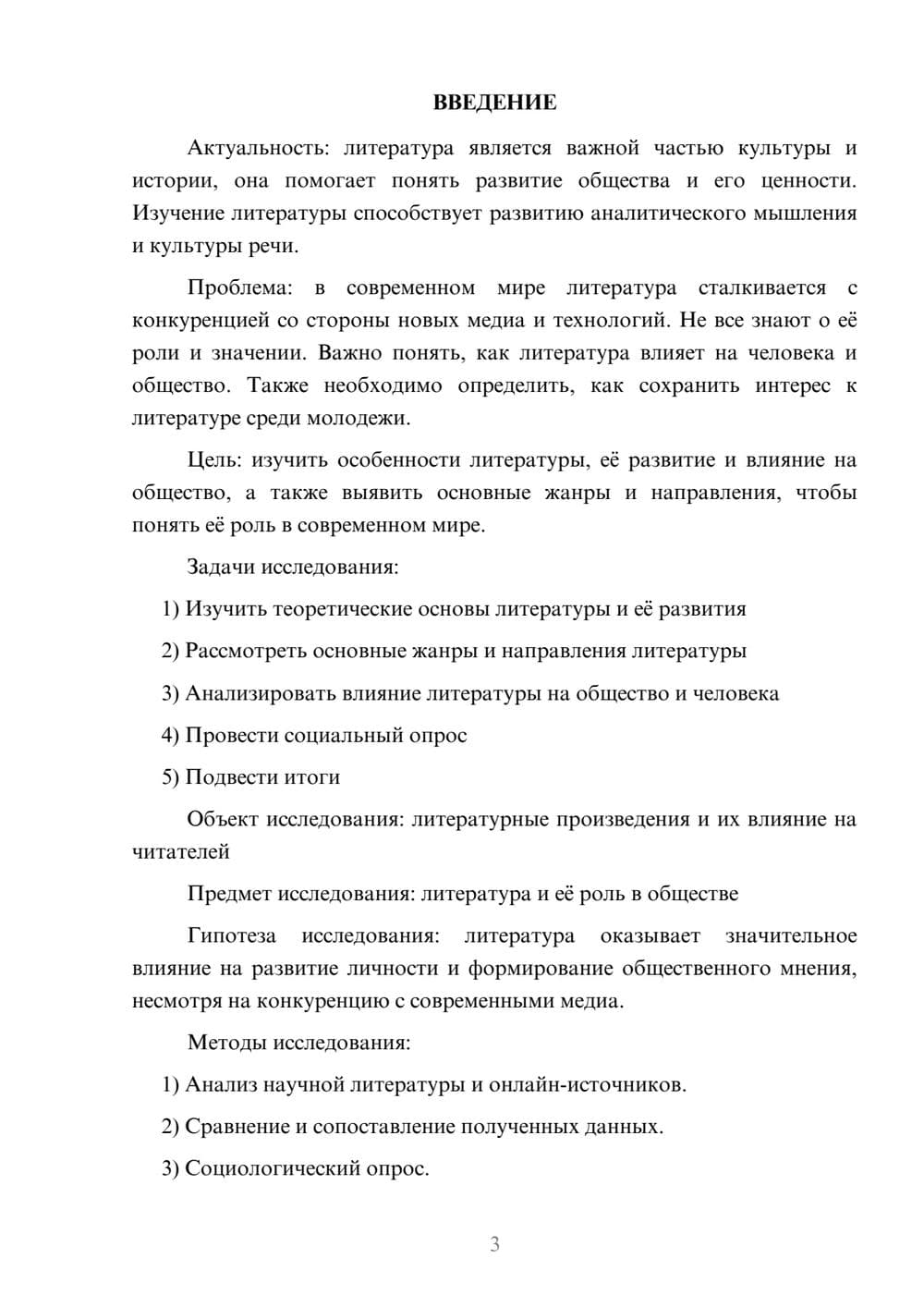 ВВЕДЕНИЕ

Актуальность: литература является важной частью культуры и истории, она помогает понять развитие общества и его ценности. Изучение литературы способствует развитию аналитического мышления и культуры речи.

Проблема: в современном мире литература сталкивается с конкуренцией со стороны новых медиа и технологий. Не все знают о её роли и значении. Важно понять, как литература влияет на человека и общество. Также необходимо определить, как сохранить интерес к литературе среди молодежи.

Цель: изучить особенности литературы, её развитие и влияние на общество, а также выявить основные жанры и направления, чтобы понять её роль в современном мире.

Задачи исследования:

1) Изучить теоретические основы литературы и её развития

2) Рассмотреть основные жанры и направления литературы

3) Анализировать влияние литературы на общество и человека

4) Провести социальный опрос

5) Подвести итоги

Объект исследования: литературные произведения и их влияние на читателей

Предмет исследования: литература и её роль в обществе

Гипотеза исследования: литература оказывает значительное влияние на развитие личности и формирование общественного мнения, несмотря на конкуренцию с современными медиа.

Методы исследования:

1) Анализ научной литературы и онлайн-источников.

2) Сравнение и сопоставление полученных данных.

3) Социологический опрос.

3